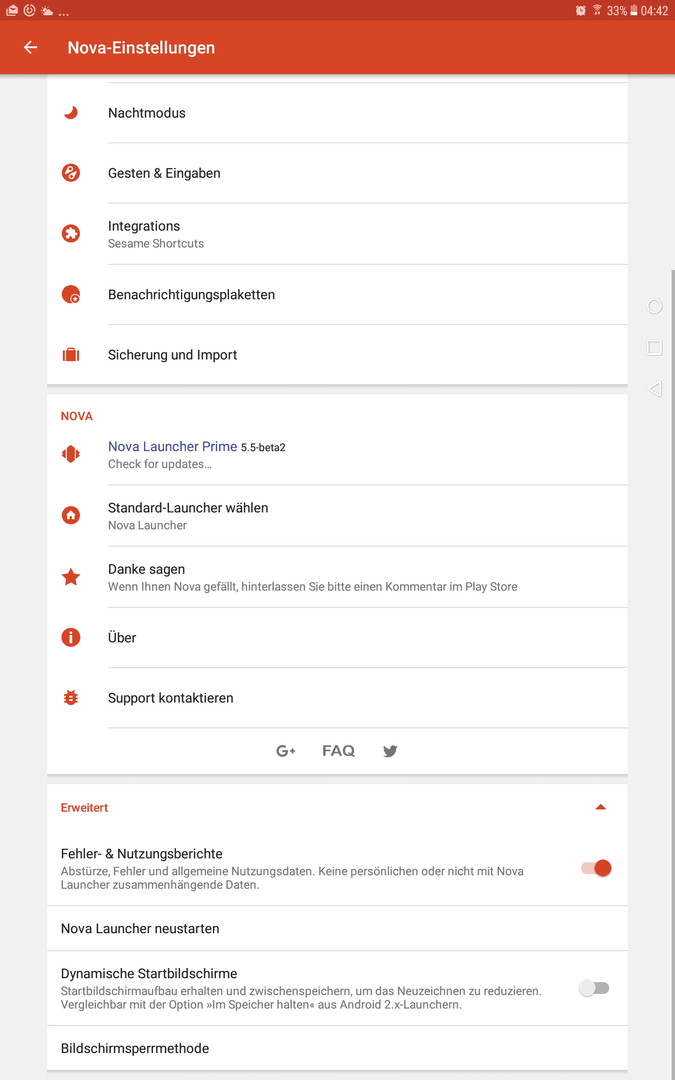 ...

33% 04:42

Nova-Einstellungen

Nachtmodus

Gesten & Eingaben

Integrations
Sesame Shortcuts

Benachrichtigungsplaketten

Sicherung und Import

NOVA

Nova Launcher Prime 5.5-beta2
Check for updates…

Standard-Launcher wählen
Nova Launcher

Danke sagen
Wenn Ihnen Nova gefällt, hinterlassen Sie bitte einen Kommentar im Play Store

Über

Support kontaktieren

G+ FAQ

Erweitert

Fehler- & Nutzungsberichte
Abstürze, Fehler und allgemeine Nutzungsdaten. Keine persönlichen oder nicht mit Nova Launcher zusammenhängende Daten.

Nova Launcher neustarten

Dynamische Startbildschirme
Startbildschirmaufbau erhalten und zwischenspeichern, um das Neuzeichnen zu reduzieren. Vergleichbar mit der Option »Im Speicher halten« aus Android 2.x-Launchern.

Bildschirmsperrmethode